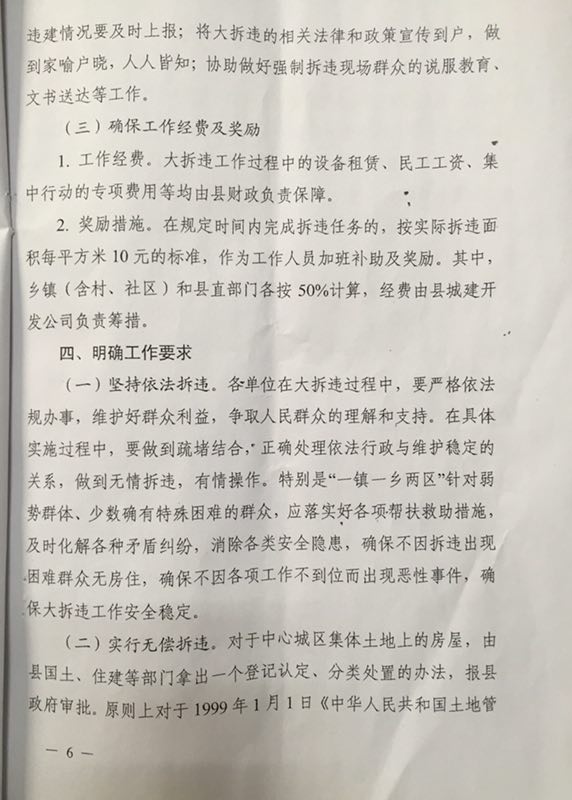 违建情况要及时上报；将大拆违的相关法律和政策宣传到户，做到家喻户晓，人人皆知；协助做好强制拆违现场群众的说服教育、文书送达等工作。

（三）确保工作经费及奖励

1. 工作经费。大拆违工作过程中的设备租赁、民工工资、集中行动的专项费用等均由县财政负责保障。

2. 奖励措施。在规定时间内完成拆违任务的，按实际拆违面积每平方米 10 元的标准，作为工作人员加班补助及奖励。其中，乡镇（含村、社区）和县直部门各按 50%计算，经费由县城建开发公司负责筹措。

四、明确工作要求

（一）坚持依法拆违。各单位在大拆违过程中，要严格依法规办事，维护好群众利益，争取人民群众的理解和支持。在具体实施过程中，要做到疏堵结合，正确处理依法行政与维护稳定的关系，做到无情拆违，有情操作。特别是“一镇一乡两区”针对弱势群体、少数确有特殊困难的群众，应落实好各项帮扶救助措施，及时化解各种矛盾纠纷，消除各类安全隐患，确保不因拆违出现困难群众无房住，确保不因各项工作不到位而出现恶性事件，确保大拆违工作安全稳定。

（二）实行无偿拆违。对于中心城区集体土地上的房屋，由县国土、住建等部门拿出一个登记认定、分类处置的办法，报县政府审批。原则上对于 1999 年 1 月 1 日《中华人民共和国土地管

— 6 —